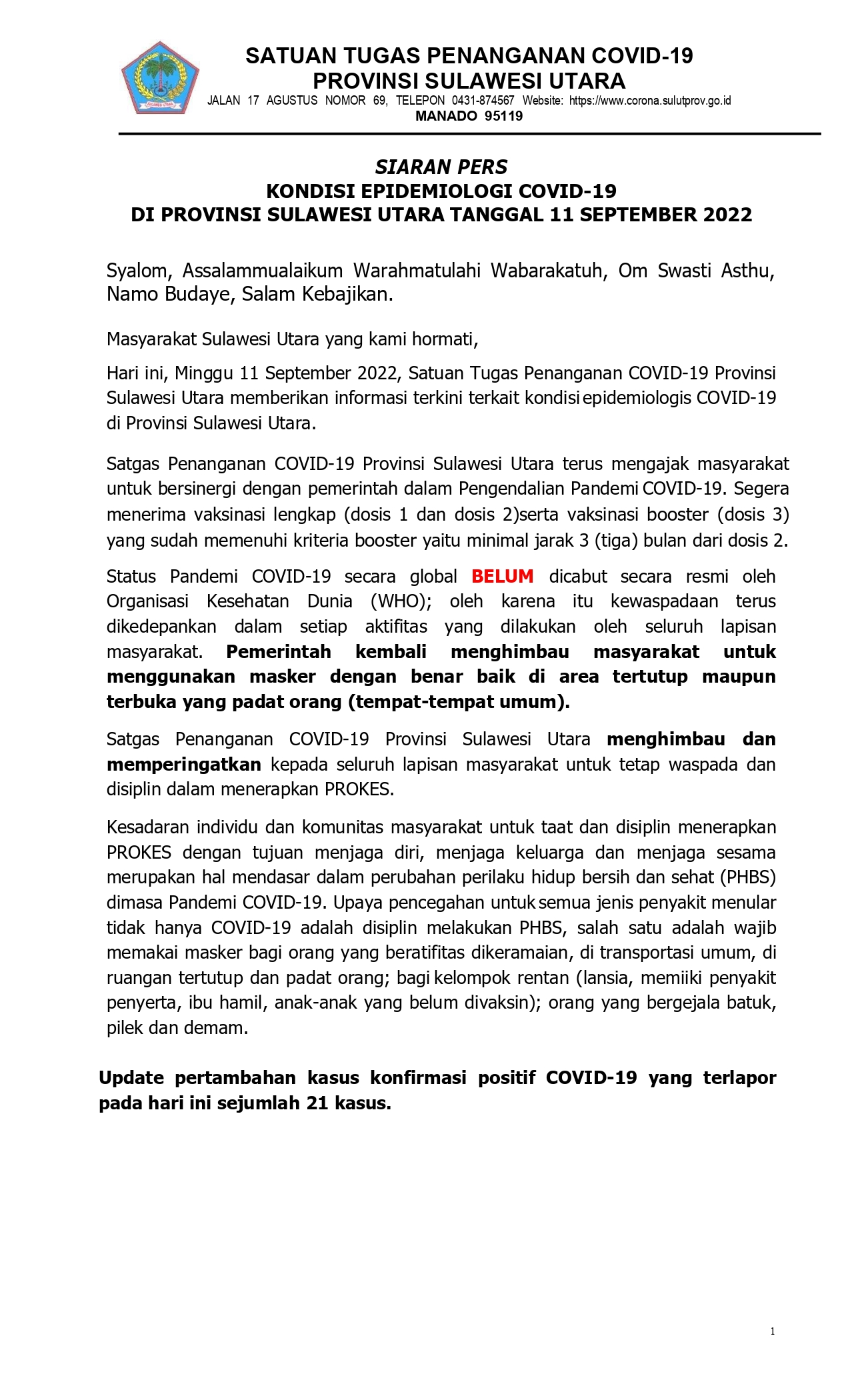 SULAWESI UTARA

SATUAN TUGAS PENANGANAN COVID-19
PROVINSI SULAWESI UTARA
JALAN 17 AGUSTUS NOMOR 69, TELEPON 0431-874567 Website: https://www.corona.sulutprov.go.id
MANADO 95119

SIARAN PERS
KONDISI EPIDEMIOLOGI COVID-19
DI PROVINSI SULAWESI UTARA TANGGAL 11 SEPTEMBER 2022

Syalom, Assalammualaikum Warahmatulahi Wabarakatuh, Om Swasti Asthu, Namo Budaye, Salam Kebajikan.

Masyarakat Sulawesi Utara yang kami hormati,

Hari ini, Minggu 11 September 2022, Satuan Tugas Penanganan COVID-19 Provinsi Sulawesi Utara memberikan informasi terkini terkait kondisi epidemiologis COVID-19 di Provinsi Sulawesi Utara.

Satgas Penanganan COVID-19 Provinsi Sulawesi Utara terus mengajak masyarakat untuk bersinergi dengan pemerintah dalam Pengendalian Pandemi COVID-19. Segera menerima vaksinasi lengkap (dosis 1 dan dosis 2)serta vaksinasi booster (dosis 3) yang sudah memenuhi kriteria booster yaitu minimal jarak 3 (tiga) bulan dari dosis 2.

Status Pandemi COVID-19 secara global BELUM dicabut secara resmi oleh Organisasi Kesehatan Dunia (WHO); oleh karena itu kewaspadaan terus dikedepankan dalam setiap aktifitas yang dilakukan oleh seluruh lapisan masyarakat. Pemerintah kembali menghimbau masyarakat untuk menggunakan masker dengan benar baik di area tertutup maupun terbuka yang padat orang (tempat-tempat umum).

Satgas Penanganan COVID-19 Provinsi Sulawesi Utara menghimbau dan memperingatkan kepada seluruh lapisan masyarakat untuk tetap waspada dan disiplin dalam menerapkan PROKES.

Kesadaran individu dan komunitas masyarakat untuk taat dan disiplin menerapkan PROKES dengan tujuan menjaga diri, menjaga keluarga dan menjaga sesama merupakan hal mendasar dalam perubahan perilaku hidup bersih dan sehat (PHBS) dimasa Pandemi COVID-19. Upaya pencegahan untuk semua jenis penyakit menular tidak hanya COVID-19 adalah disiplin melakukan PHBS, salah satu adalah wajib memakai masker bagi orang yang beratifitas dikeramaian, di transportasi umum, di ruangan tertutup dan padat orang; bagi kelompok rentan (lansia, memiiki penyakit penyerta, ibu hamil, anak-anak yang belum divaksin); orang yang bergejala batuk, pilek dan demam.

Update pertambahan kasus konfirmasi positif COVID-19 yang terlapor pada hari ini sejumlah 21 kasus.

1